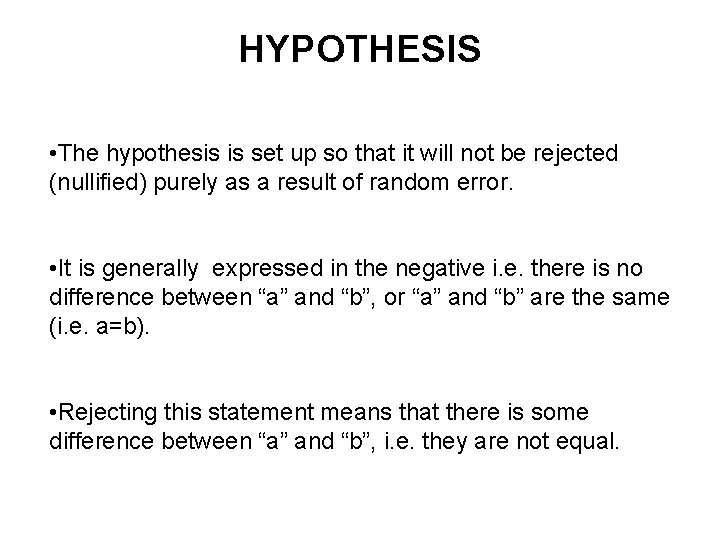 HYPOTHESIS

•The hypothesis is set up so that it will not be rejected (nullified) purely as a result of random error.

•It is generally expressed in the negative i.e. there is no difference between “a” and “b”, or “a” and “b” are the same (i.e. a=b).

•Rejecting this statement means that there is some difference between “a” and “b”, i.e. they are not equal.